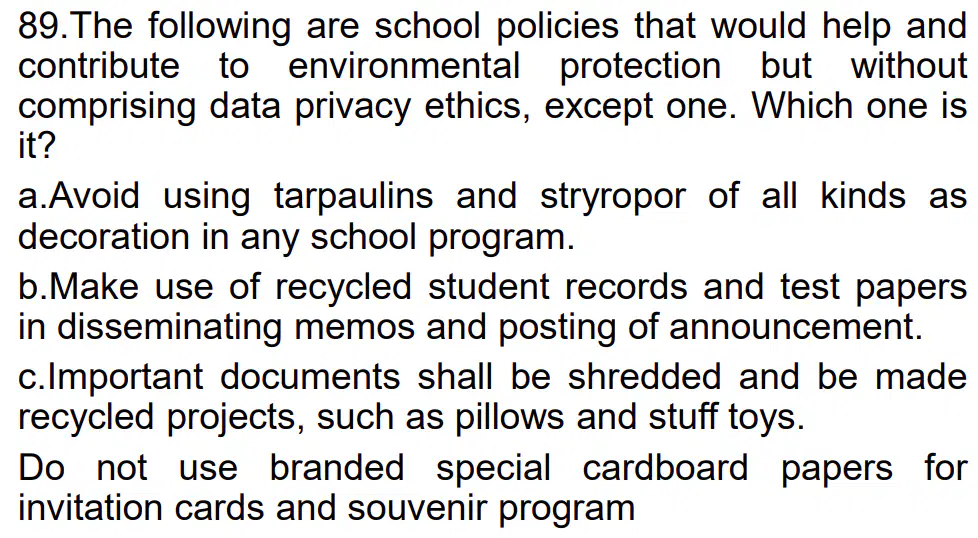 89.The following are school policies that would help and contribute to environmental protection but without comprising data privacy ethics, except one. Which one is it?

a.Avoid using tarpaulins and stryropor of all kinds as decoration in any school program.

b.Make use of recycled student records and test papers in disseminating memos and posting of announcement.

c.Important documents shall be shredded and be made recycled projects, such as pillows and stuff toys.

Do not use branded special cardboard papers for invitation cards and souvenir program